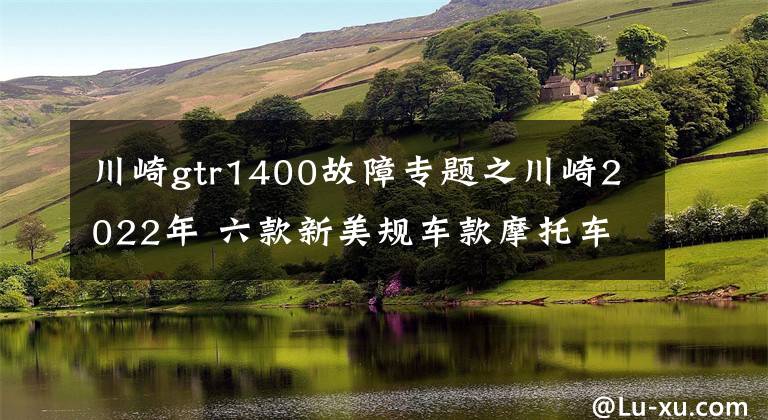 川崎gtr1400故障专题之川崎2022年 六款新美规车款摩托车

@Lu-xu.com